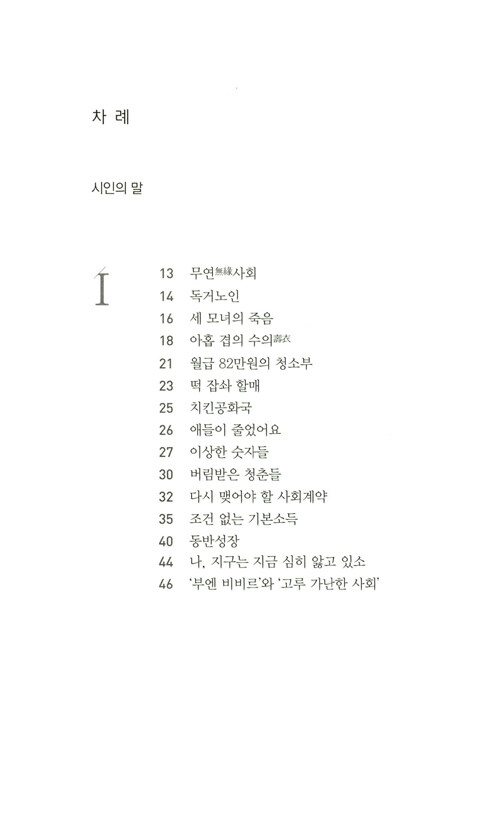 차 례

시인의 말

I

13 무연無緣사회
14 독거노인
16 세 모녀의 죽음
18 아홉 겹의 수의壽衣
21 월급 82만원의 청소부
23 떡 잡솨 할매
25 치킨공화국
26 애들이 줄었어요
27 이상한 숫자들
30 버림받은 청춘들
32 다시 맺어야 할 사회계약
35 조건 없는 기본소득
40 동반성장
44 나, 지구는 지금 심히 앓고 있소
46 '부엔 비비르'와 '고루 가난한 사회'